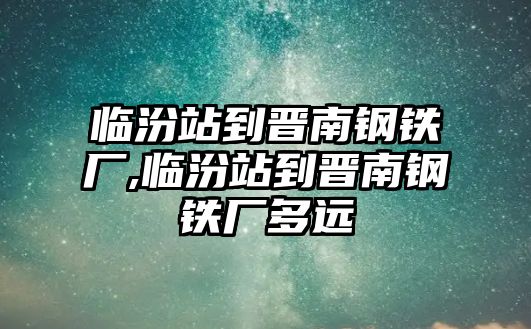 临汾站到晋南钢铁厂,临汾站到晋南钢铁厂多远